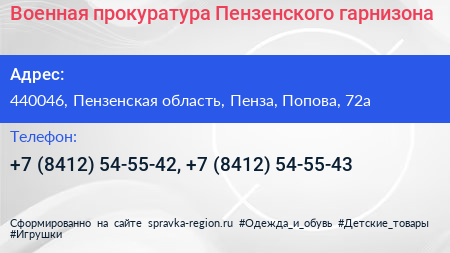 Военная прокуратура Пензенского гарнизона

Адрес:

440046, Пензенская область, Пенза, Попова, 72а

Телефон:

+7 (8412) 54-55-42, +7 (8412) 54-55-43

Сформированно на сайте spravka-region.ru #Одежда_и_обувь #Детские_товары #Игрушки